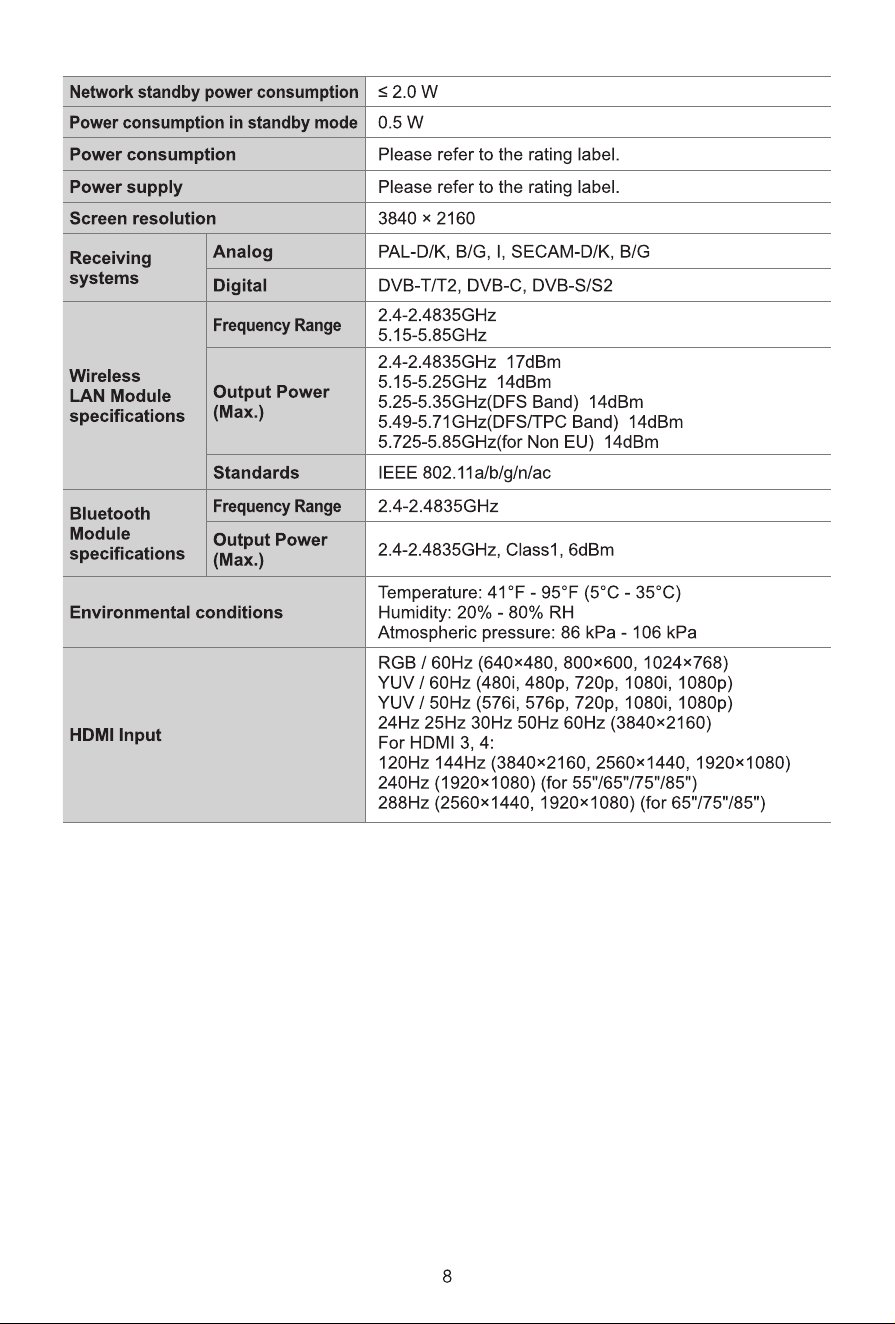 | Network standby power consumption | | ≤ 2.0 W |
|---|---|---|
| Power consumption in standby mode | | 0.5 W |
| Power consumption | | Please refer to the rating label. |
| Power supply | | Please refer to the rating label. |
| Screen resolution | | 3840 × 2160 |
| Receiving systems | Analog | PAL-D/K, B/G, I, SECAM-D/K, B/G |
| | Digital | DVB-T/T2, DVB-C, DVB-S/S2 |
| Wireless LAN Module specifications | Frequency Range | 2.4-2.4835GHz 5.15-5.85GHz |
| | Output Power (Max.) | 2.4-2.4835GHz 17dBm 5.15-5.25GHz 14dBm 5.25-5.35GHz(DFS Band) 14dBm 5.49-5.71GHz(DFS/TPC Band) 14dBm 5.725-5.85GHz(for Non EU) 14dBm |
| | Standards | IEEE 802.11a/b/g/n/ac |
| Bluetooth Module specifications | Frequency Range | 2.4-2.4835GHz |
| | Output Power (Max.) | 2.4-2.4835GHz, Class1, 6dBm |
| Environmental conditions | | Temperature: 41°F - 95°F (5°C - 35°C) Humidity: 20% - 80% RH Atmospheric pressure: 86 kPa - 106 kPa |
| HDMI Input | | RGB / 60Hz (640×480, 800×600, 1024×768) YUV / 60Hz (480i, 480p, 720p, 1080i, 1080p) YUV / 50Hz (576i, 576p, 720p, 1080i, 1080p) 24Hz 25Hz 30Hz 50Hz 60Hz (3840×2160) For HDMI 3, 4: 120Hz 144Hz (3840×2160, 2560×1440, 1920×1080) 240Hz (1920×1080) (for 55"/65"/75"/85") 288Hz (2560×1440, 1920×1080) (for 65"/75"/85") |

8